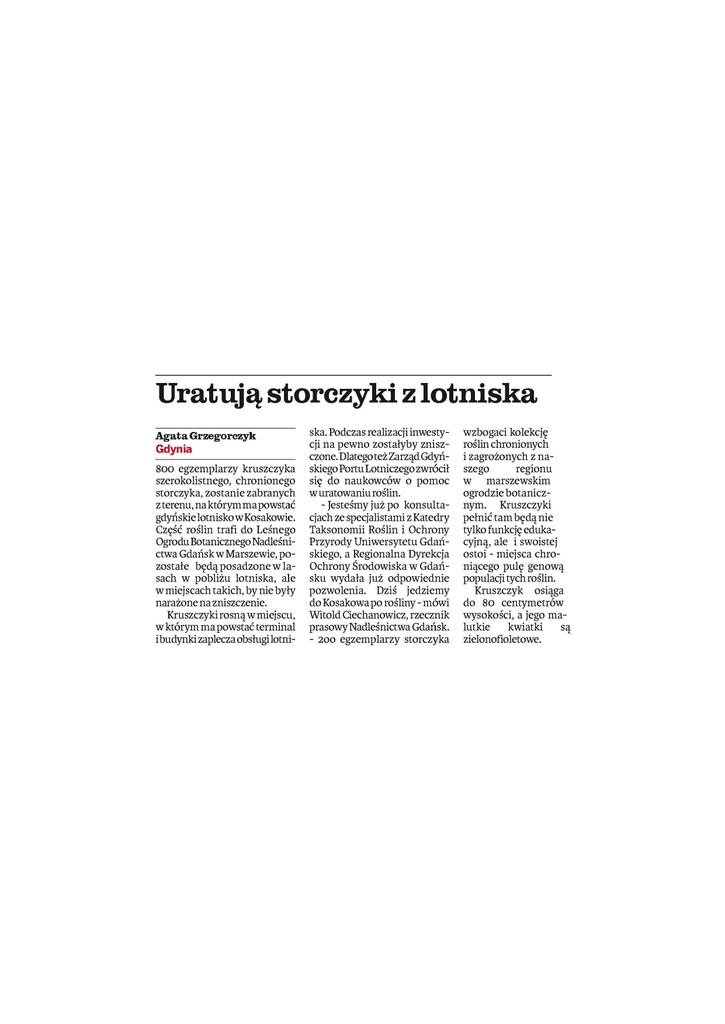 Uratują storczyki z lotniska

Agata Grzegorczyk
Gdynia

800 egzemplarzy kruszczyka szerokolistnego, chronionego storczyka, zostanie zabranych z terenu, na którym ma powstać gdyńskie lotnisko w Kosakowie. Część roślin trafi do Leśnego Ogrodu Botanicznego Nadleśnictwa Gdańsk w Marszewie, pozostałe będą posadzone w lasach w pobliżu lotniska, ale w miejscach takich, by nie były narażone na zniszczenie.

Kruszczyki rosną w miejscu, w którym ma powstać terminal i budynki zaplecza obsługi lotniska. Podczas realizacji inwestycji na pewno zostałyby zniszczone. Dlatego też Zarząd Gdyńskiego Portu Lotniczego zwrócił się do naukowców o pomoc w uratowaniu roślin.

- Jesteśmy już po konsultacjach ze specjalistami z Katedry Taksonomii Roślin i Ochrony Przyrody Uniwersytetu Gdańskiego, a Regionalna Dyrekcja Ochrony Środowiska w Gdańsku wydała już odpowiednie pozwolenia. Dziś jedziemy do Kosakowa po rośliny - mówi Witold Ciechanowicz, rzecznik prasowy Nadleśnictwa Gdańsk. - 200 egzemplarzy storczyka wzbogaci kolekcję roślin chronionych i zagrożonych z naszego regionu w marszewskim ogrodzie botanicznym. Kruszczyki pełnić tam będą nie tylko funkcję edukacyjną, ale i swoistej ostoi - miejsca chroniącego pulę genową populacji tych roślin.

Kruszczyk osiąga do 80 centymetrów wysokości, a jego malutkie kwiatki są zielonofioletowe.